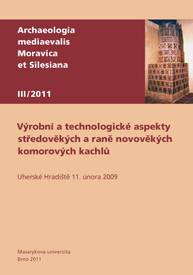 Archaeologia mediaevalis Moravica et Silesiana

III/2011

Výrobní a technologické aspekty středověkých a raně novověkých komorových kachlů

Uherské Hradiště 11. února 2009

Masarykova univerzita
Brno 2011